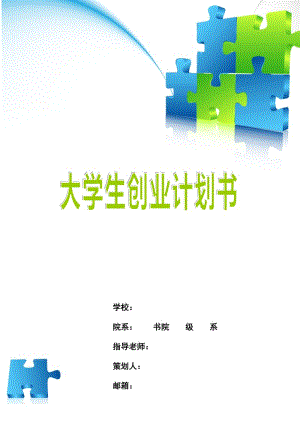 大学生创业计划书

学校：

院系：　　书院　　级　　系

指导老师：

策划人：

邮箱：